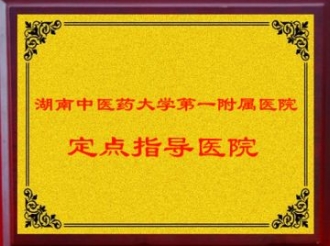 湖南中医药大学第一附属医院

定点指导医院